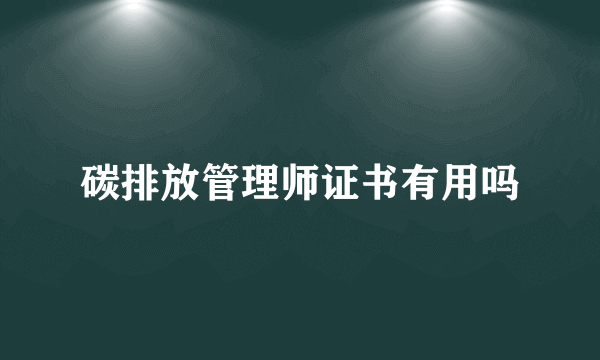 碳排放管理师证书有用吗